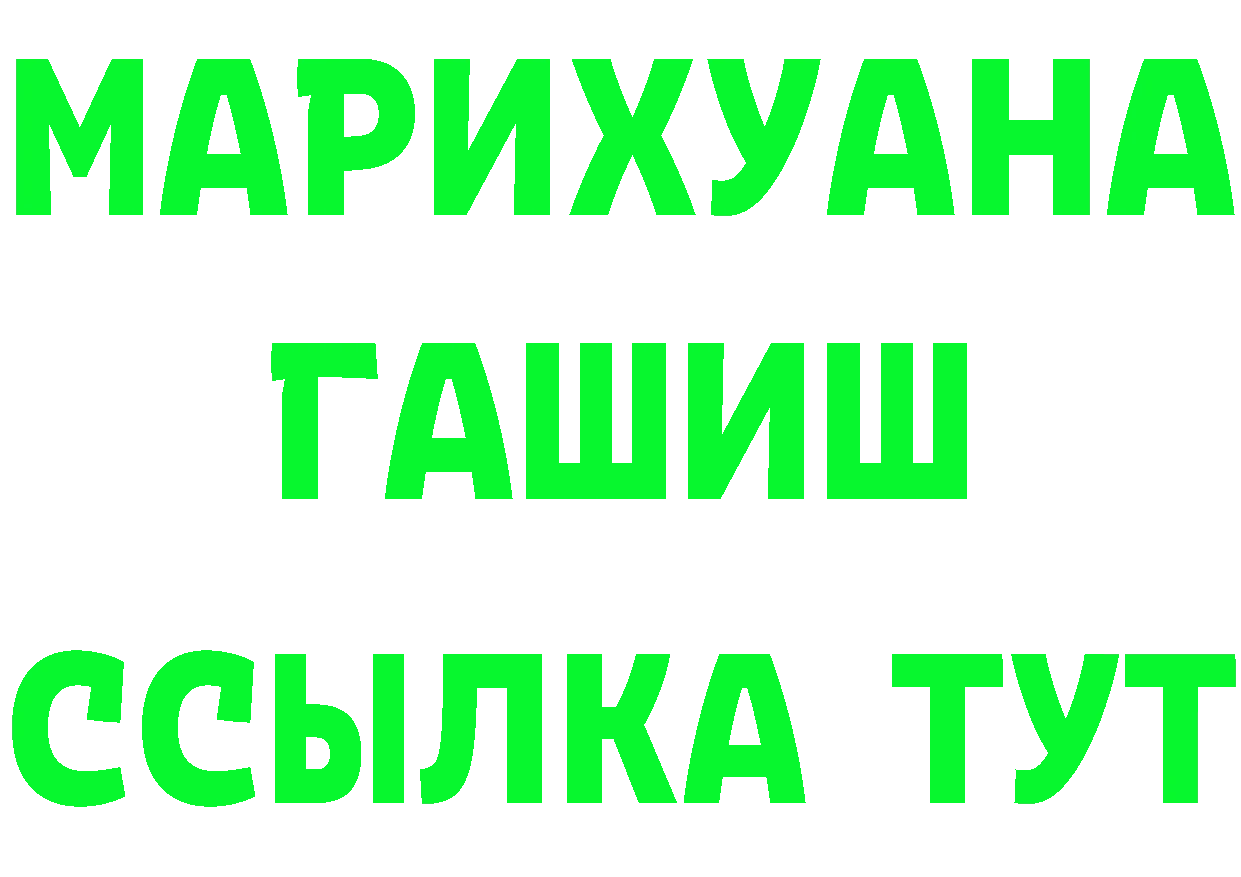 МАРИХУАНА
ГАШИШ
ССЫЛКА ТУТ